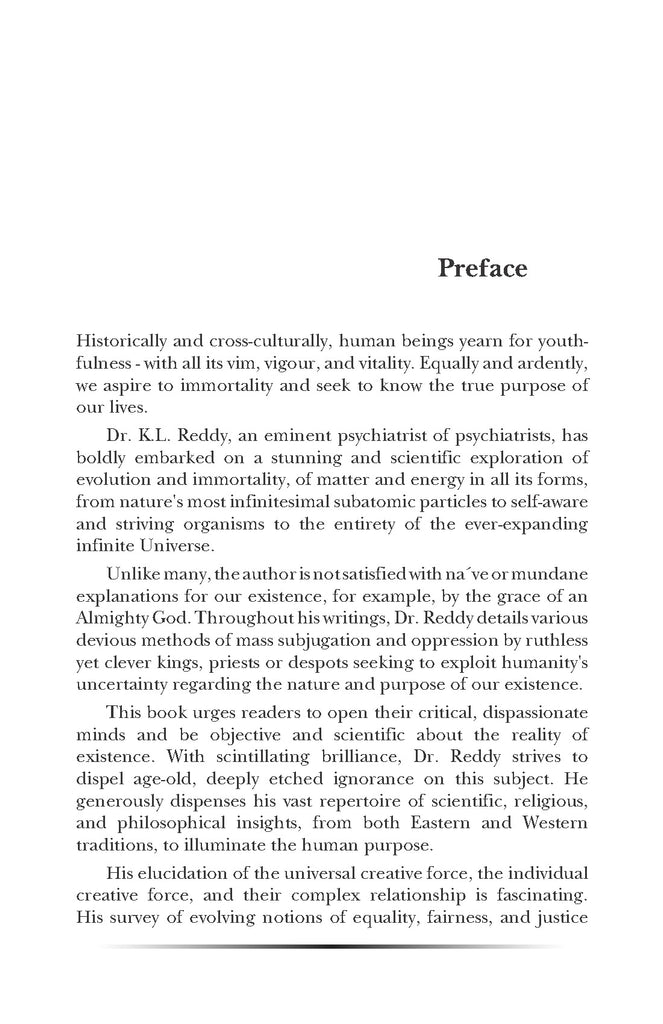 Preface

Historically and cross-culturally, human beings yearn for youthfulness - with all its vim, vigour, and vitality. Equally and ardently, we aspire to immortality and seek to know the true purpose of our lives.

Dr. K.L. Reddy, an eminent psychiatrist of psychiatrists, has boldly embarked on a stunning and scientific exploration of evolution and immortality, of matter and energy in all its forms, from nature's most infinitesimal subatomic particles to self-aware and striving organisms to the entirety of the ever-expanding infinite Universe.

Unlike many, the author is not satisfied with na´ve or mundane explanations for our existence, for example, by the grace of an Almighty God. Throughout his writings, Dr. Reddy details various devious methods of mass subjugation and oppression by ruthless yet clever kings, priests or despots seeking to exploit humanity's uncertainty regarding the nature and purpose of our existence.

This book urges readers to open their critical, dispassionate minds and be objective and scientific about the reality of existence. With scintillating brilliance, Dr. Reddy strives to dispel age-old, deeply etched ignorance on this subject. He generously dispenses his vast repertoire of scientific, religious, and philosophical insights, from both Eastern and Western traditions, to illuminate the human purpose.

His elucidation of the universal creative force, the individual creative force, and their complex relationship is fascinating. His survey of evolving notions of equality, fairness, and justice